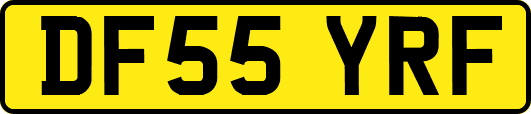 DF55 YRF